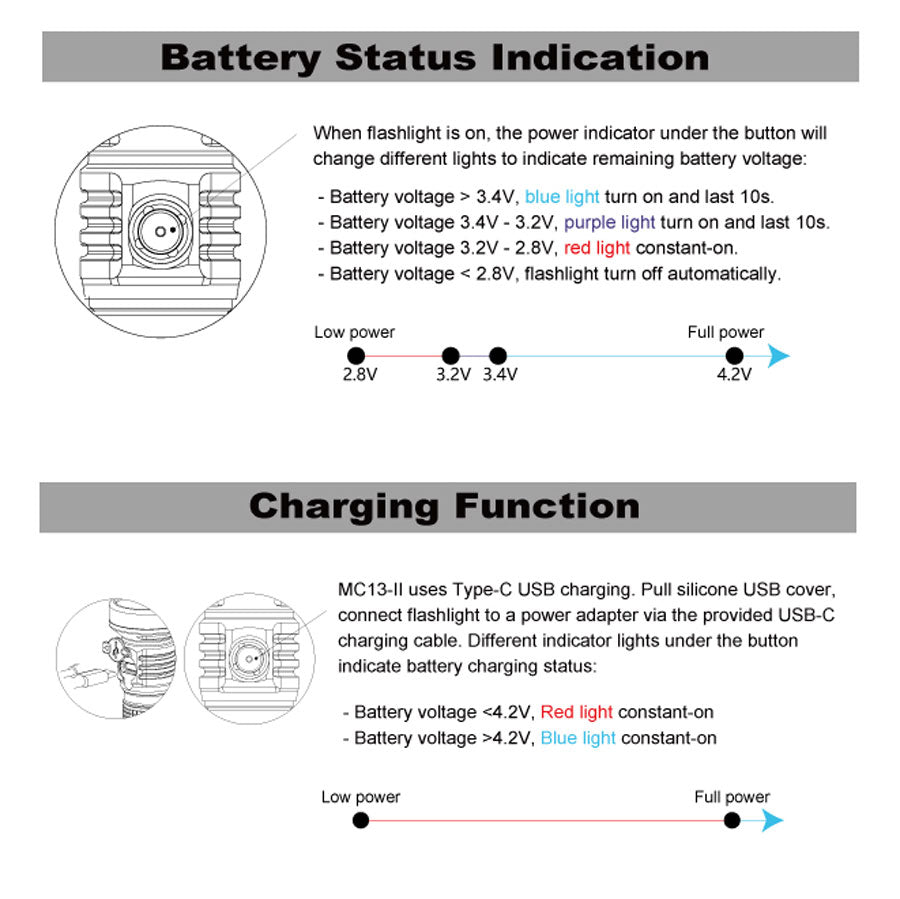 Battery Status Indication

When flashlight is on, the power indicator under the button will change different lights to indicate remaining battery voltage:

- Battery voltage > 3.4V, blue light turn on and last 10s.
- Battery voltage 3.4V - 3.2V, purple light turn on and last 10s.
- Battery voltage 3.2V - 2.8V, red light constant-on.
- Battery voltage < 2.8V, flashlight turn off automatically.

Low power
Full power
2.8V
3.2V
3.4V
4.2V

Charging Function

MC13-II uses Type-C USB charging. Pull silicone USB cover, connect flashlight to a power adapter via the provided USB-C charging cable. Different indicator lights under the button indicate battery charging status:

- Battery voltage <4.2V, Red light constant-on
- Battery voltage >4.2V, Blue light constant-on

Low power
Full power